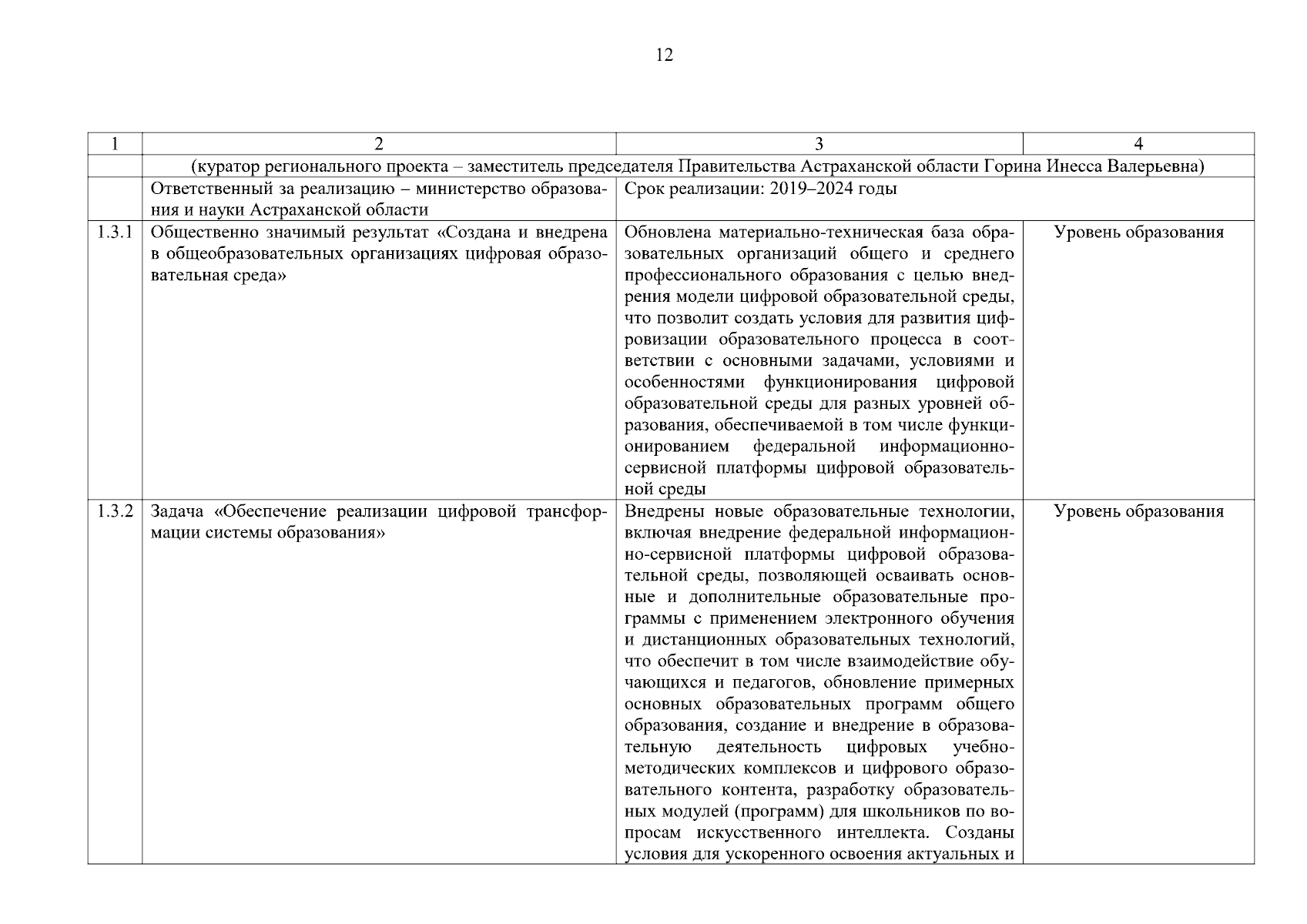 12

| 1 | 2 | 3 | 4 |
|---|---|---|---|
| | (куратор регионального проекта – заместитель председателя Правительства Астраханской области Горина Инесса Валерьевна) | | |
| | Ответственный за реализацию – министерство образования и науки Астраханской области | Срок реализации: 2019–2024 годы | |
| 1.3.1 | Общественно значимый результат «Создана и внедрена в общеобразовательных организациях цифровая образовательная среда» | Обновлена материально-техническая база образовательных организаций общего и среднего профессионального образования с целью внедрения модели цифровой образовательной среды, что позволит создать условия для развития цифровизации образовательного процесса в соответствии с основными задачами, условиями и особенностями функционирования цифровой образовательной среды для разных уровней образования, обеспечиваемой в том числе функционированием федеральной информационно-сервисной платформы цифровой образовательной среды | Уровень образования |
| 1.3.2 | Задача «Обеспечение реализации цифровой трансформации системы образования» | Внедрены новые образовательные технологии, включая внедрение федеральной информационно-сервисной платформы цифровой образовательной среды, позволяющей осваивать основные и дополнительные образовательные программы с применением электронного обучения и дистанционных образовательных технологий, что обеспечит в том числе взаимодействие обучающихся и педагогов, обновление примерных основных образовательных программ общего образования, создание и внедрение в образовательную деятельность цифровых учебно-методических комплексов и цифрового образовательного контента, разработку образовательных модулей (программ) для школьников по вопросам искусственного интеллекта. Созданы условия для ускоренного освоения актуальных и | Уровень образования |